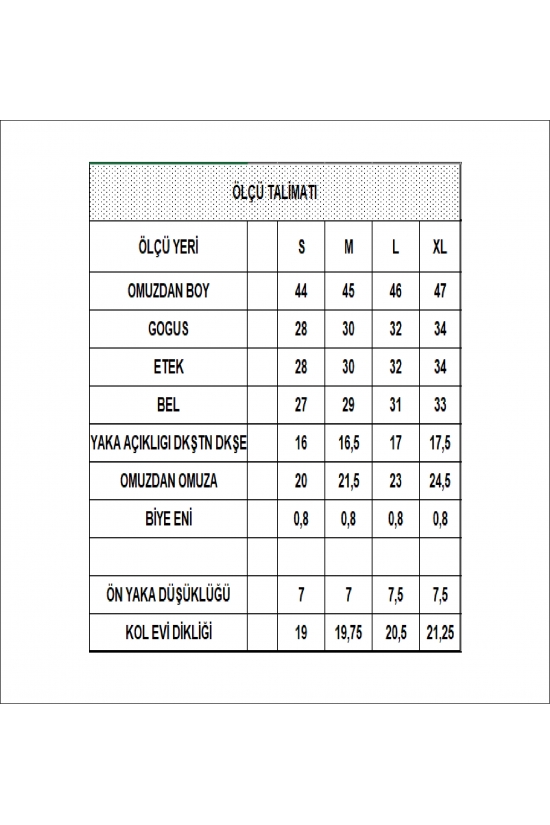 ÖLÇÜ TALİMATI

| ÖLÇÜ YERİ | | S | M | L | XL |
|---|---|---|---|---|---|
| OMUZDAN BOY | | 44 | 45 | 46 | 47 |
| GOGUS | | 28 | 30 | 32 | 34 |
| ETEK | | 28 | 30 | 32 | 34 |
| BEL | | 27 | 29 | 31 | 33 |
| YAKA AÇIKLIGI DKŞTN DKŞE | | 16 | 16,5 | 17 | 17,5 |
| OMUZDAN OMUZA | | 20 | 21,5 | 23 | 24,5 |
| BİYE ENİ | | 0,8 | 0,8 | 0,8 | 0,8 |
| | | | | | |
| ÖN YAKA DÜŞÜKLÜĞÜ | | 7 | 7 | 7,5 | 7,5 |
| KOL EVİ DİKLİĞİ | | 19 | 19,75 | 20,5 | 21,25 |